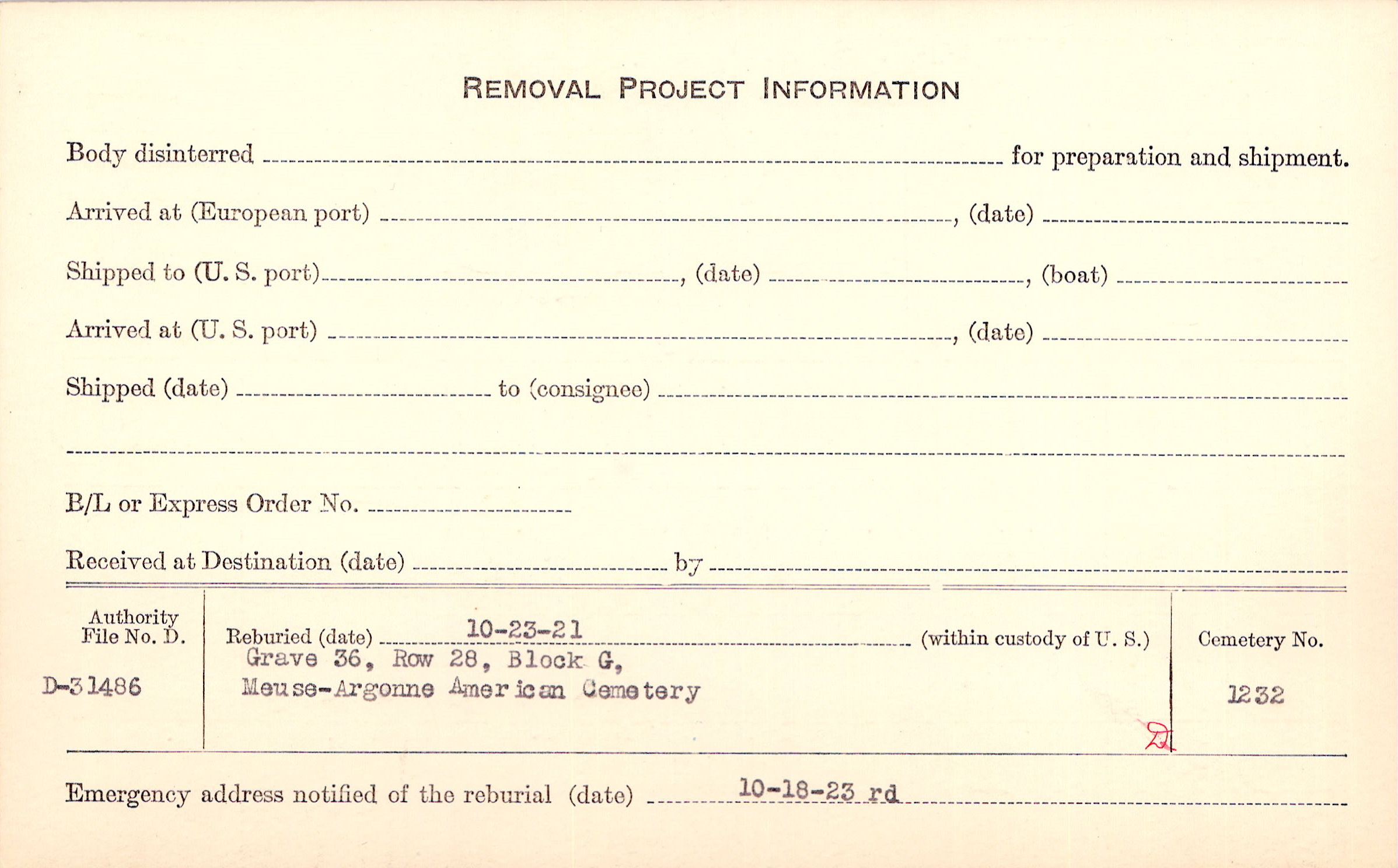 REMOVAL PROJECT INFORMATION

Body disinterred ____ for preparation and shipment.

Arrived at (European port) ____, (date) ____

Shipped to (U. S. port) ____, (date) ____, (boat) ____

Arrived at (U. S. port) ____, (date) ____

Shipped (date) ____ to (consignee) ____

____

B/L or Express Order No. ____

Received at Destination (date) ____ by ____

Authority File No. D.

D-31486

Reburied (date) 10-23-21 (within custody of U. S.)

Grave 36, Row 28, Block G,
Meuse-Argonne American Cemetery

Cemetery No.

1232

Emergency address notified of the reburial (date) 10-18-23 rd